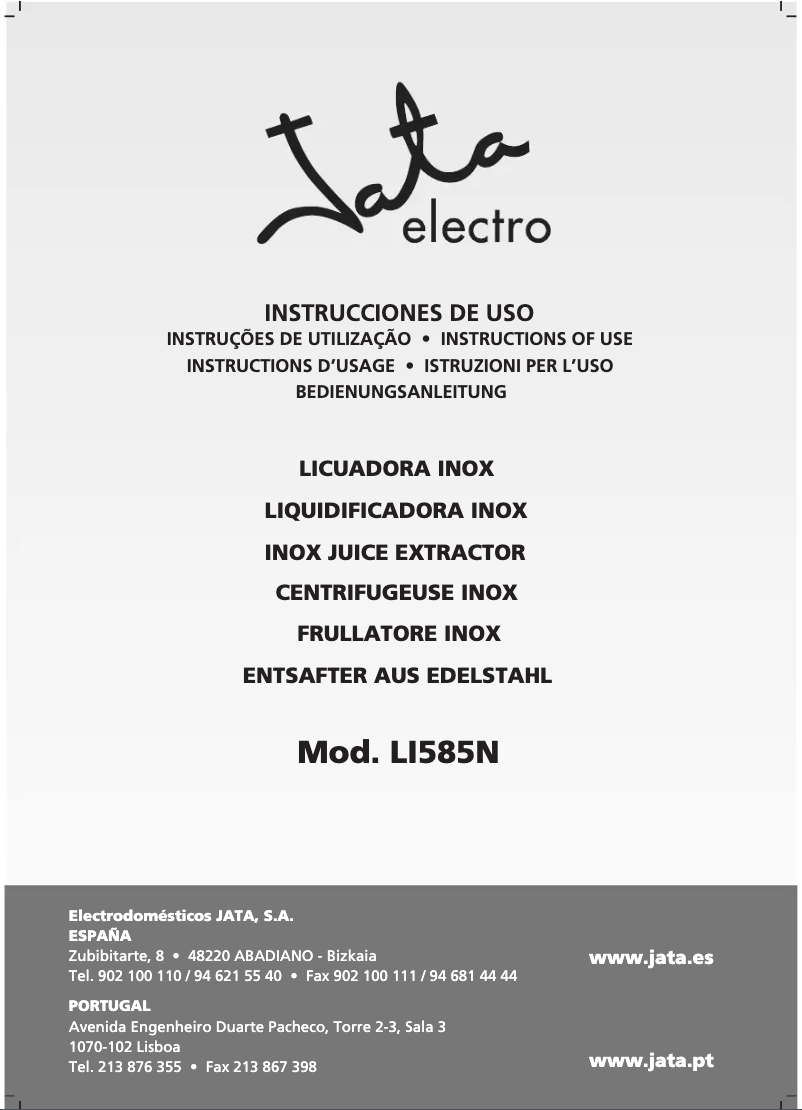 Jata
electro

INSTRUCCIONES DE USO
INSTRUÇÕES DE UTILIZAÇÃO • INSTRUCTIONS OF USE
INSTRUCTIONS D'USAGE • ISTRUZIONI PER L'USO
BEDIENUNGSANLEITUNG

LICUADORA INOX
LIQUIDIFICADORA INOX
INOX JUICE EXTRACTOR
CENTRIFUGEUSE INOX
FRULLATORE INOX
ENTSAFTER AUS EDELSTAHL

Mod. LI585N

Electrodomésticos JATA, S.A.
ESPAÑA
Zubibitarte, 8 • 48220 ABADIANO - Bizkaia
Tel. 902 100 110 / 94 621 55 40 • Fax 902 100 111 / 94 681 44 44

www.jata.es

PORTUGAL
Avenida Engenheiro Duarte Pacheco, Torre 2-3, Sala 3
1070-102 Lisboa
Tel. 213 876 355 • Fax 213 867 398

www.jata.pt